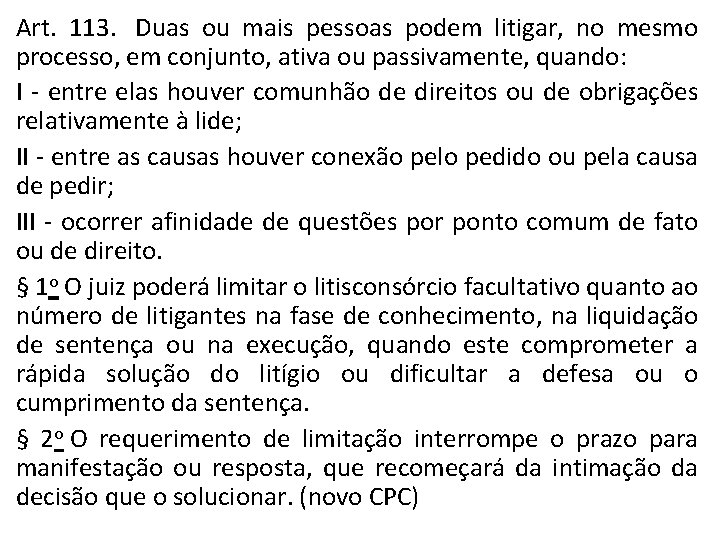 Art. 113. Duas ou mais pessoas podem litigar, no mesmo processo, em conjunto, ativa ou passivamente, quando:

I - entre elas houver comunhão de direitos ou de obrigações relativamente à lide;

II - entre as causas houver conexão pelo pedido ou pela causa de pedir;

III - ocorrer afinidade de questões por ponto comum de fato ou de direito.

§ 1º O juiz poderá limitar o litisconsórcio facultativo quanto ao número de litigantes na fase de conhecimento, na liquidação de sentença ou na execução, quando este comprometer a rápida solução do litígio ou dificultar a defesa ou o cumprimento da sentença.

§ 2º O requerimento de limitação interrompe o prazo para manifestação ou resposta, que recomeçará da intimação da decisão que o solucionar. (novo CPC)